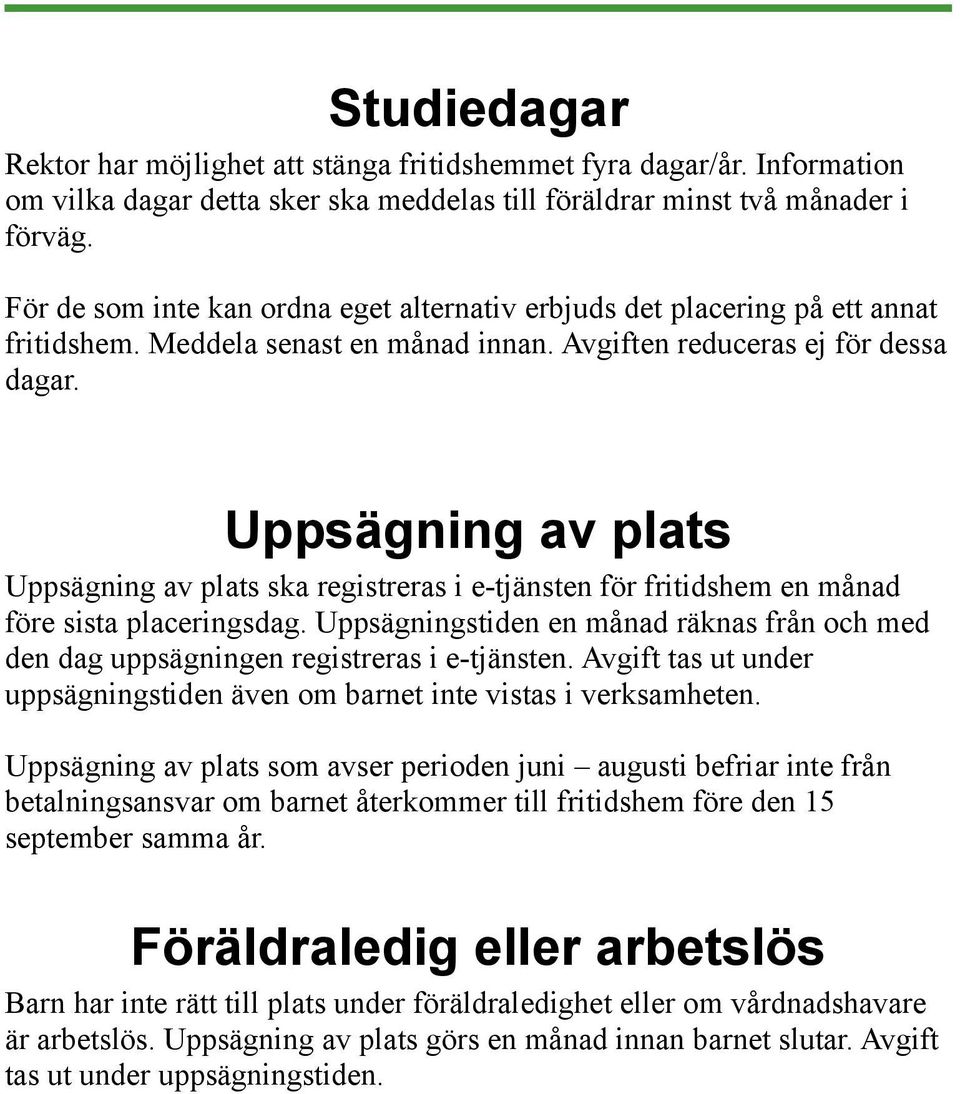 Studiedagar

Rektor har möjlighet att stänga fritidshemmet fyra dagar/år. Information om vilka dagar detta sker ska meddelas till föräldrar minst två månader i förväg.

För de som inte kan ordna eget alternativ erbjuds det placering på ett annat fritidshem. Meddela senast en månad innan. Avgiften reduceras ej för dessa dagar.

Uppsägning av plats

Uppsägning av plats ska registreras i e-tjänsten för fritidshem en månad före sista placeringsdag. Uppsägningstiden en månad räknas från och med den dag uppsägningen registreras i e-tjänsten. Avgift tas ut under uppsägningstiden även om barnet inte vistas i verksamheten.

Uppsägning av plats som avser perioden juni – augusti befriar inte från betalningsansvar om barnet återkommer till fritidshem före den 15 september samma år.

Föräldraledig eller arbetslös

Barn har inte rätt till plats under föräldraledighet eller om vårdnadshavare är arbetslös. Uppsägning av plats görs en månad innan barnet slutar. Avgift tas ut under uppsägningstiden.